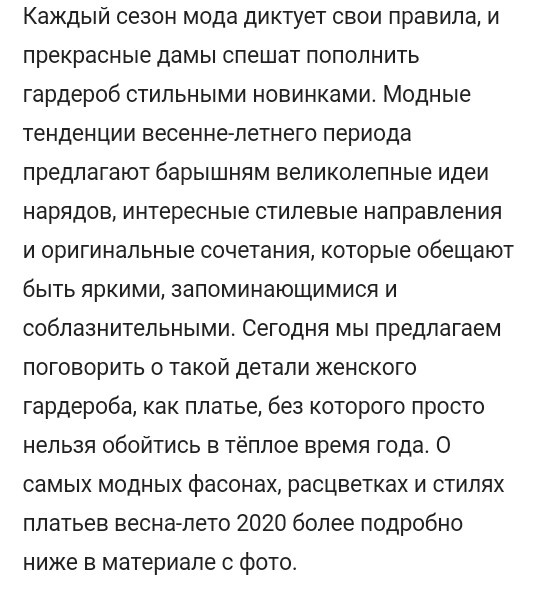 Каждый сезон мода диктует свои правила, и прекрасные дамы спешат пополнить гардероб стильными новинками. Модные тенденции весенне-летнего периода предлагают барышням великолепные идеи нарядов, интересные стилевые направления и оригинальные сочетания, которые обещают быть яркими, запоминающимися и соблазнительными. Сегодня мы предлагаем поговорить о такой детали женского гардероба, как платье, без которого просто нельзя обойтись в тёплое время года. О самых модных фасонах, расцветках и стилях платьев весна-лето 2020 более подробно ниже в материале с фото.